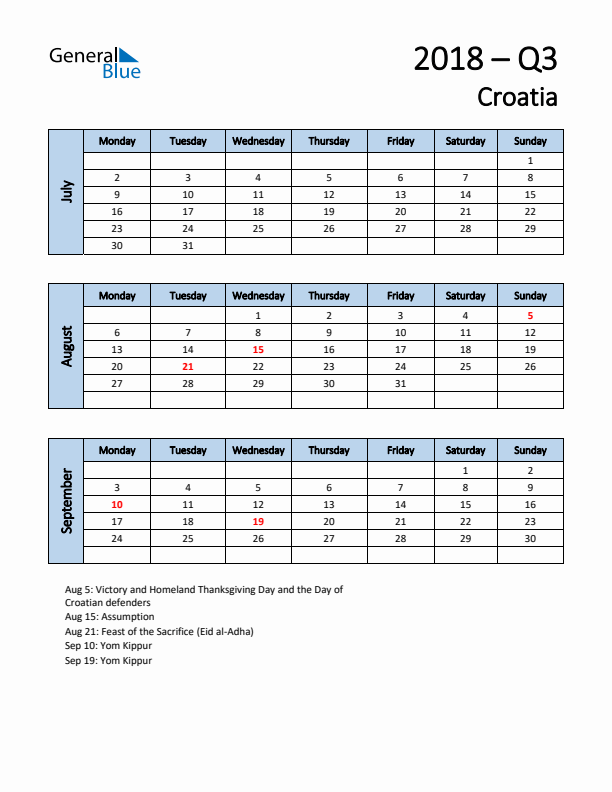 General Blue

2018 – Q3
Croatia

July

| Monday | Tuesday | Wednesday | Thursday | Friday | Saturday | Sunday |
|---|---|---|---|---|---|---|
| | | | | | | 1 |
| 2 | 3 | 4 | 5 | 6 | 7 | 8 |
| 9 | 10 | 11 | 12 | 13 | 14 | 15 |
| 16 | 17 | 18 | 19 | 20 | 21 | 22 |
| 23 | 24 | 25 | 26 | 27 | 28 | 29 |
| 30 | 31 | | | | | |

August

| Monday | Tuesday | Wednesday | Thursday | Friday | Saturday | Sunday |
|---|---|---|---|---|---|---|
| | | 1 | 2 | 3 | 4 | 5 |
| 6 | 7 | 8 | 9 | 10 | 11 | 12 |
| 13 | 14 | 15 | 16 | 17 | 18 | 19 |
| 20 | 21 | 22 | 23 | 24 | 25 | 26 |
| 27 | 28 | 29 | 30 | 31 | | |
| | | | | | | |

September

| Monday | Tuesday | Wednesday | Thursday | Friday | Saturday | Sunday |
|---|---|---|---|---|---|---|
| | | | | | 1 | 2 |
| 3 | 4 | 5 | 6 | 7 | 8 | 9 |
| 10 | 11 | 12 | 13 | 14 | 15 | 16 |
| 17 | 18 | 19 | 20 | 21 | 22 | 23 |
| 24 | 25 | 26 | 27 | 28 | 29 | 30 |
| | | | | | | |

Aug 5: Victory and Homeland Thanksgiving Day and the Day of Croatian defenders
Aug 15: Assumption
Aug 21: Feast of the Sacrifice (Eid al-Adha)
Sep 10: Yom Kippur
Sep 19: Yom Kippur